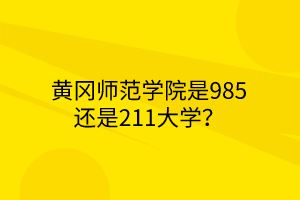 黄冈师范学院是985还是211大学？